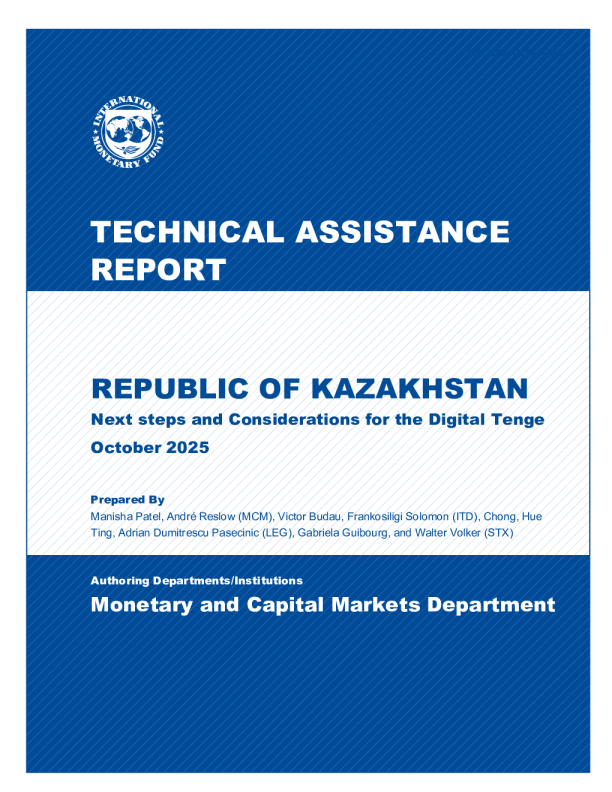 INTERNATIONAL MONETARY FUND

TECHNICAL ASSISTANCE REPORT

REPUBLIC OF KAZAKHSTAN

Next steps and Considerations for the Digital Tenge

October 2025

Prepared By

Manisha Patel, André Reslow (MCM), Victor Budau, Frankosiligi Solomon (ITD), Chong, Hue Ting, Adrian Dumitrescu Pasecinic (LEG), Gabriela Guibourg, and Walter Volker (STX)

Authoring Departments/Institutions

Monetary and Capital Markets Department